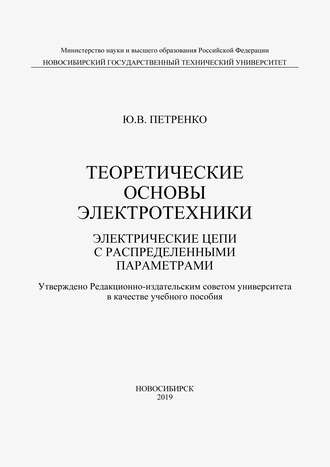 Министерство науки и высшего образования Российской Федерации
НОВОСИБИРСКИЙ ГОСУДАРСТВЕННЫЙ ТЕХНИЧЕСКИЙ УНИВЕРСИТЕТ

Ю.В. ПЕТРЕНКО

ТЕОРЕТИЧЕСКИЕ ОСНОВЫ ЭЛЕКТРОТЕХНИКИ

ЭЛЕКТРИЧЕСКИЕ ЦЕПИ С РАСПРЕДЕЛЕННЫМИ ПАРАМЕТРАМИ

Утверждено Редакционно-издательским советом университета в качестве учебного пособия

НОВОСИБИРСК
2019